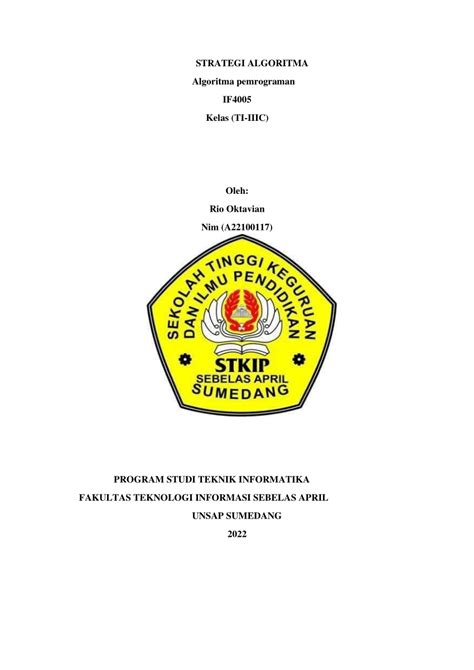 STRATEGI ALGORITMA

Algoritma pemrograman

IF4005

Kelas (TI-IIIC)

Oleh:

Rio Oktavian

Nim (A22100117)

SEKOLAH TINGGI KEGURUAN DAN ILMU PENDIDIKAN

STKIP

SEBELAS APRIL

SUMEDANG

PROGRAM STUDI TEKNIK INFORMATIKA

FAKULTAS TEKNOLOGI INFORMASI SEBELAS APRIL

UNSAP SUMEDANG

2022